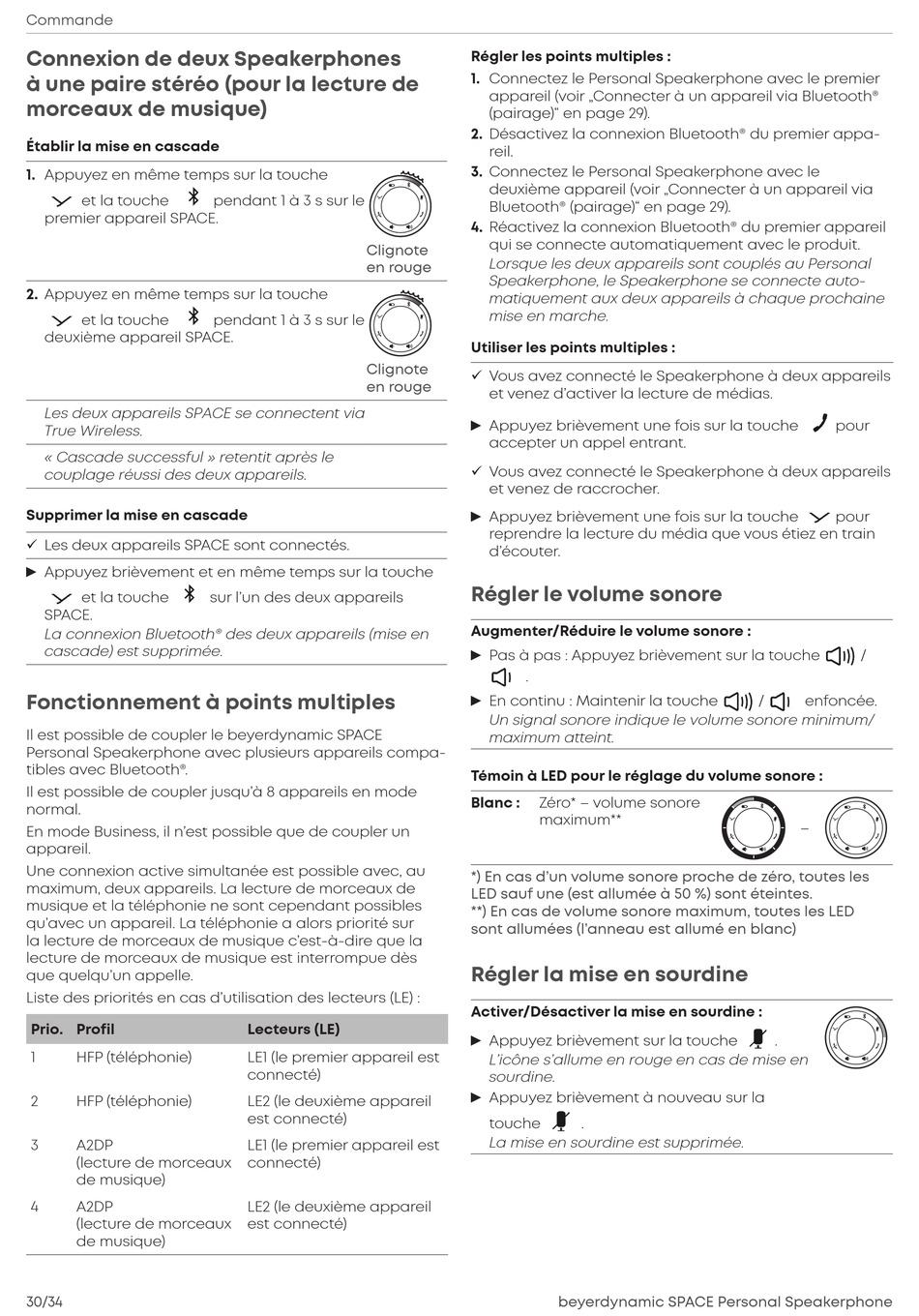 Commande

Connexion de deux Speakerphones à une paire stéréo (pour la lecture de morceaux de musique)

Établir la mise en cascade

1. Appuyez en même temps sur la touche et la touche pendant 1 à 3 s sur le premier appareil SPACE.

Clignote en rouge

2. Appuyez en même temps sur la touche et la touche pendant 1 à 3 s sur le deuxième appareil SPACE.

Clignote en rouge

Les deux appareils SPACE se connectent via True Wireless.

« Cascade successful » retentit après le couplage réussi des deux appareils.

Supprimer la mise en cascade

✓ Les deux appareils SPACE sont connectés.

▶ Appuyez brièvement et en même temps sur la touche et la touche sur l'un des deux appareils SPACE.
La connexion Bluetooth® des deux appareils (mise en cascade) est supprimée.

Fonctionnement à points multiples

Il est possible de coupler le beyerdynamic SPACE Personal Speakerphone avec plusieurs appareils compatibles avec Bluetooth®.

Il est possible de coupler jusqu'à 8 appareils en mode normal.

En mode Business, il n'est possible que de coupler un appareil.

Une connexion active simultanée est possible avec, au maximum, deux appareils. La lecture de morceaux de musique et la téléphonie ne sont cependant possibles qu'avec un appareil. La téléphonie a alors priorité sur la lecture de morceaux de musique c'est-à-dire que la lecture de morceaux de musique est interrompue dès que quelqu'un appelle.

Liste des priorités en cas d'utilisation des lecteurs (LE) :

| Prio. | Profil | Lecteurs (LE) |
|---|---|---|
| 1 | HFP (téléphonie) | LE1 (le premier appareil est connecté) |
| 2 | HFP (téléphonie) | LE2 (le deuxième appareil est connecté) |
| 3 | A2DP (lecture de morceaux de musique) | LE1 (le premier appareil est connecté) |
| 4 | A2DP (lecture de morceaux de musique) | LE2 (le deuxième appareil est connecté) |

Régler les points multiples :

1. Connectez le Personal Speakerphone avec le premier appareil (voir „Connecter à un appareil via Bluetooth® (pairage)" en page 29).
2. Désactivez la connexion Bluetooth® du premier appareil.
3. Connectez le Personal Speakerphone avec le deuxième appareil (voir „Connecter à un appareil via Bluetooth® (pairage)" en page 29).
4. Réactivez la connexion Bluetooth® du premier appareil qui se connecte automatiquement avec le produit.
Lorsque les deux appareils sont couplés au Personal Speakerphone, le Speakerphone se connecte automatiquement aux deux appareils à chaque prochaine mise en marche.

Utiliser les points multiples :

✓ Vous avez connecté le Speakerphone à deux appareils et venez d'activer la lecture de médias.

▶ Appuyez brièvement une fois sur la touche pour accepter un appel entrant.

✓ Vous avez connecté le Speakerphone à deux appareils et venez de raccrocher.

▶ Appuyez brièvement une fois sur la touche pour reprendre la lecture du média que vous étiez en train d'écouter.

Régler le volume sonore

Augmenter/Réduire le volume sonore :

▶ Pas à pas : Appuyez brièvement sur la touche / .

▶ En continu : Maintenir la touche / enfoncée.
Un signal sonore indique le volume sonore minimum/ maximum atteint.

Témoin à LED pour le réglage du volume sonore :

Blanc : Zéro* – volume sonore maximum**

–

*) En cas d'un volume sonore proche de zéro, toutes les LED sauf une (est allumée à 50 %) sont éteintes.
**) En cas de volume sonore maximum, toutes les LED sont allumées (l'anneau est allumé en blanc)

Régler la mise en sourdine

Activer/Désactiver la mise en sourdine :

▶ Appuyez brièvement sur la touche .
L'icône s'allume en rouge en cas de mise en sourdine.

▶ Appuyez brièvement à nouveau sur la touche .
La mise en sourdine est supprimée.

30/34

beyerdynamic SPACE Personal Speakerphone